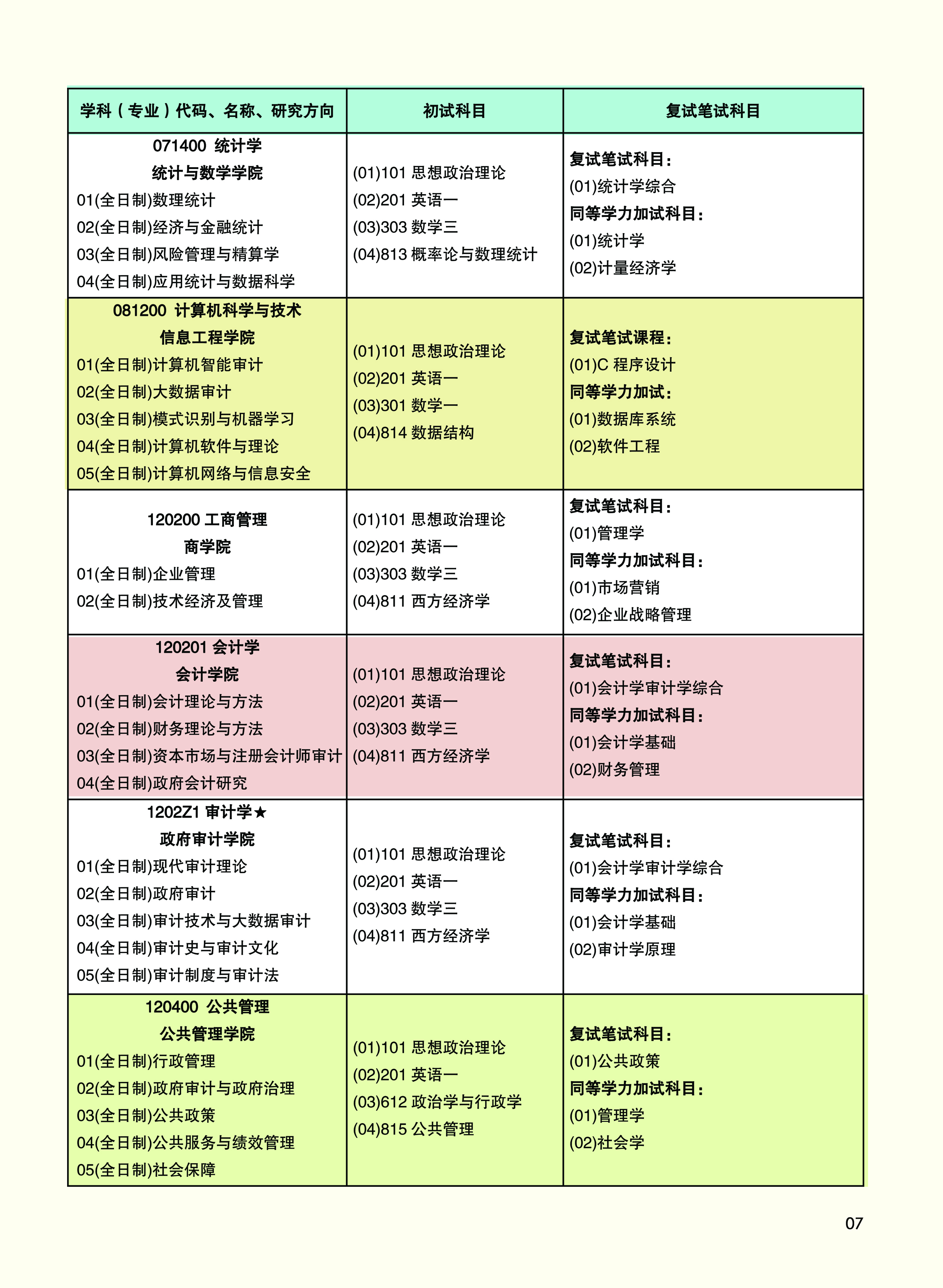 | 学科（专业）代码、名称、研究方向 | 初试科目 | 复试笔试科目 |
|---|---|---|
| 071400 统计学<br>统计与数学学院<br>01(全日制)数理统计<br>02(全日制)经济与金融统计<br>03(全日制)风险管理与精算学<br>04(全日制)应用统计与数据科学 | (01)101 思想政治理论<br>(02)201 英语一<br>(03)303 数学三<br>(04)813 概率论与数理统计 | 复试笔试科目：<br>(01)统计学综合<br>同等学力加试科目：<br>(01)统计学<br>(02)计量经济学 |
| 081200 计算机科学与技术<br>信息工程学院<br>01(全日制)计算机智能审计<br>02(全日制)大数据审计<br>03(全日制)模式识别与机器学习<br>04(全日制)计算机软件与理论<br>05(全日制)计算机网络与信息安全 | (01)101 思想政治理论<br>(02)201 英语一<br>(03)301 数学一<br>(04)814 数据结构 | 复试笔试课程：<br>(01)C 程序设计<br>同等学力加试：<br>(01)数据库系统<br>(02)软件工程 |
| 120200 工商管理<br>商学院<br>01(全日制)企业管理<br>02(全日制)技术经济及管理 | (01)101 思想政治理论<br>(02)201 英语一<br>(03)303 数学三<br>(04)811 西方经济学 | 复试笔试科目：<br>(01)管理学<br>同等学力加试科目：<br>(01)市场营销<br>(02)企业战略管理 |
| 120201 会计学<br>会计学院<br>01(全日制)会计理论与方法<br>02(全日制)财务理论与方法<br>03(全日制)资本市场与注册会计师审计<br>04(全日制)政府会计研究 | (01)101 思想政治理论<br>(02)201 英语一<br>(03)303 数学三<br>(04)811 西方经济学 | 复试笔试科目：<br>(01)会计学审计学综合<br>同等学力加试科目：<br>(01)会计学基础<br>(02)财务管理 |
| 1202Z1 审计学★<br>政府审计学院<br>01(全日制)现代审计理论<br>02(全日制)政府审计<br>03(全日制)审计技术与大数据审计<br>04(全日制)审计史与审计文化<br>05(全日制)审计制度与审计法 | (01)101 思想政治理论<br>(02)201 英语一<br>(03)303 数学三<br>(04)811 西方经济学 | 复试笔试科目：<br>(01)会计学审计学综合<br>同等学力加试科目：<br>(01)会计学基础<br>(02)审计学原理 |
| 120400 公共管理<br>公共管理学院<br>01(全日制)行政管理<br>02(全日制)政府审计与政府治理<br>03(全日制)公共政策<br>04(全日制)公共服务与绩效管理<br>05(全日制)社会保障 | (01)101 思想政治理论<br>(02)201 英语一<br>(03)612 政治学与行政学<br>(04)815 公共管理 | 复试笔试科目：<br>(01)公共政策<br>同等学力加试科目：<br>(01)管理学<br>(02)社会学 |

07